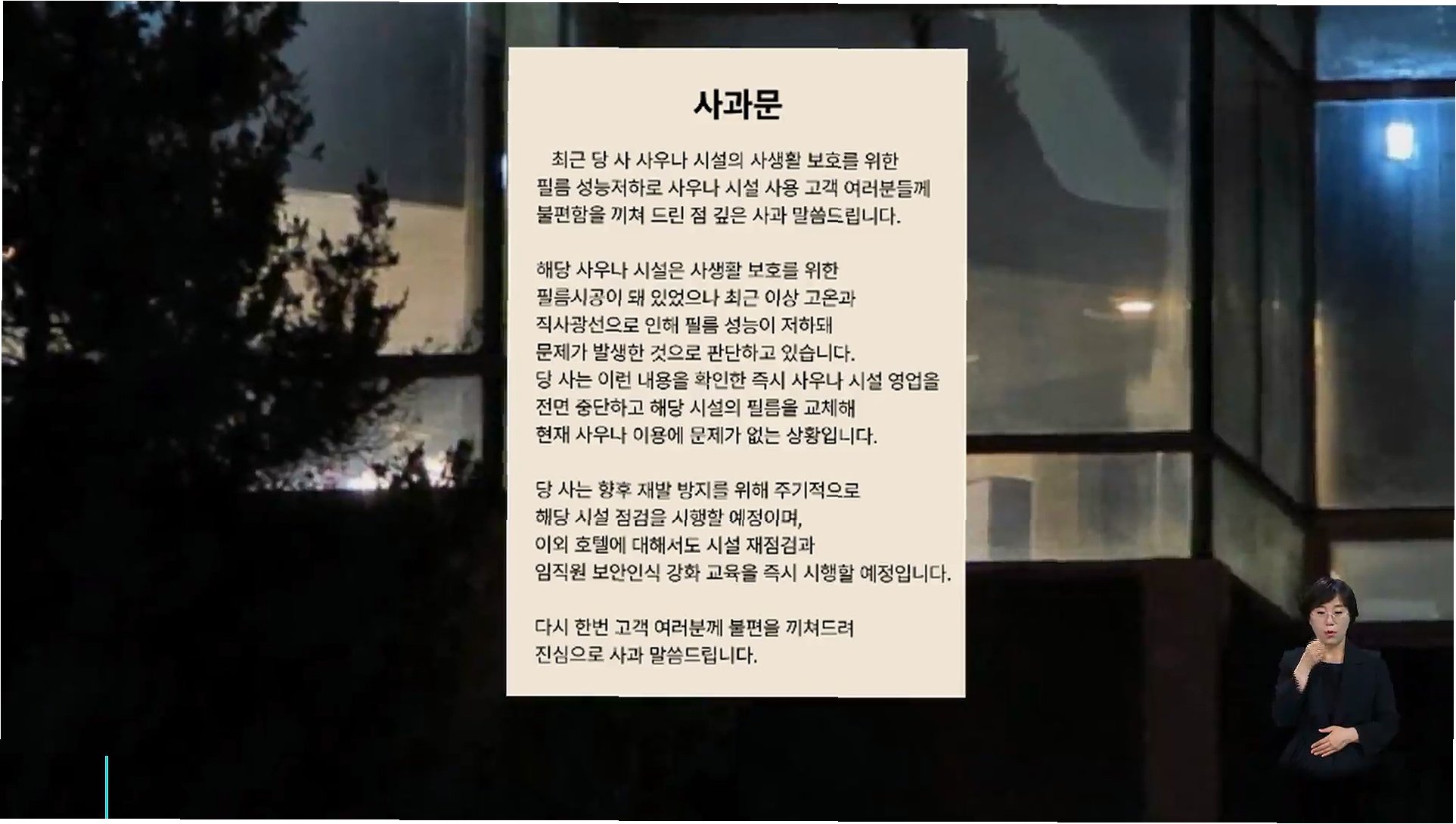 사과문

최근 당 사 사우나 시설의 사생활 보호를 위한 필름 성능저하로 사우나 시설 사용 고객 여러분들께 불편함을 끼쳐 드린 점 깊은 사과 말씀드립니다.

해당 사우나 시설은 사생활 보호를 위한 필름시공이 돼 있었으나 최근 이상 고온과 직사광선으로 인해 필름 성능이 저하돼 문제가 발생한 것으로 판단하고 있습니다. 당 사는 이런 내용을 확인한 즉시 사우나 시설 영업을 전면 중단하고 해당 시설의 필름을 교체해 현재 사우나 이용에 문제가 없는 상황입니다.

당 사는 향후 재발 방지를 위해 주기적으로 해당 시설 점검을 시행할 예정이며, 이외 호텔에 대해서도 시설 재점검과 임직원 보안인식 강화 교육을 즉시 시행할 예정입니다.

다시 한번 고객 여러분께 불편을 끼쳐드려 진심으로 사과 말씀드립니다.